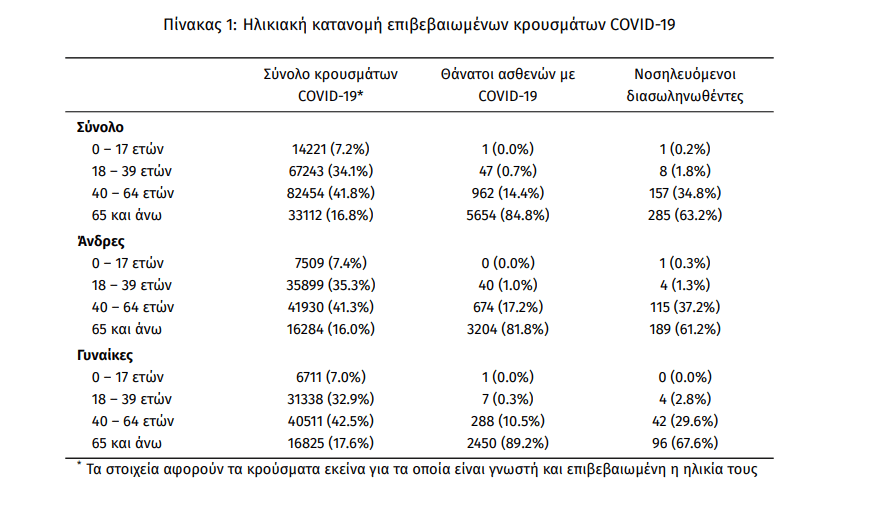 Πίνακας 1: Ηλικιακή κατανομή επιβεβαιωμένων κρουσμάτων COVID-19

| | Σύνολο κρουσμάτων COVID-19* | Θάνατοι ασθενών με COVID-19 | Νοσηλευόμενοι διασωληνωθέντες |
|---|---|---|---|
| **Σύνολο** | | | |
| 0 – 17 ετών | 14221 (7.2%) | 1 (0.0%) | 1 (0.2%) |
| 18 – 39 ετών | 67243 (34.1%) | 47 (0.7%) | 8 (1.8%) |
| 40 – 64 ετών | 82454 (41.8%) | 962 (14.4%) | 157 (34.8%) |
| 65 και άνω | 33112 (16.8%) | 5654 (84.8%) | 285 (63.2%) |
| **Άνδρες** | | | |
| 0 – 17 ετών | 7509 (7.4%) | 0 (0.0%) | 1 (0.3%) |
| 18 – 39 ετών | 35899 (35.3%) | 40 (1.0%) | 4 (1.3%) |
| 40 – 64 ετών | 41930 (41.3%) | 674 (17.2%) | 115 (37.2%) |
| 65 και άνω | 16284 (16.0%) | 3204 (81.8%) | 189 (61.2%) |
| **Γυναίκες** | | | |
| 0 – 17 ετών | 6711 (7.0%) | 1 (0.0%) | 0 (0.0%) |
| 18 – 39 ετών | 31338 (32.9%) | 7 (0.3%) | 4 (2.8%) |
| 40 – 64 ετών | 40511 (42.5%) | 288 (10.5%) | 42 (29.6%) |
| 65 και άνω | 16825 (17.6%) | 2450 (89.2%) | 96 (67.6%) |

* Τα στοιχεία αφορούν τα κρούσματα εκείνα για τα οποία είναι γνωστή και επιβεβαιωμένη η ηλικία τους